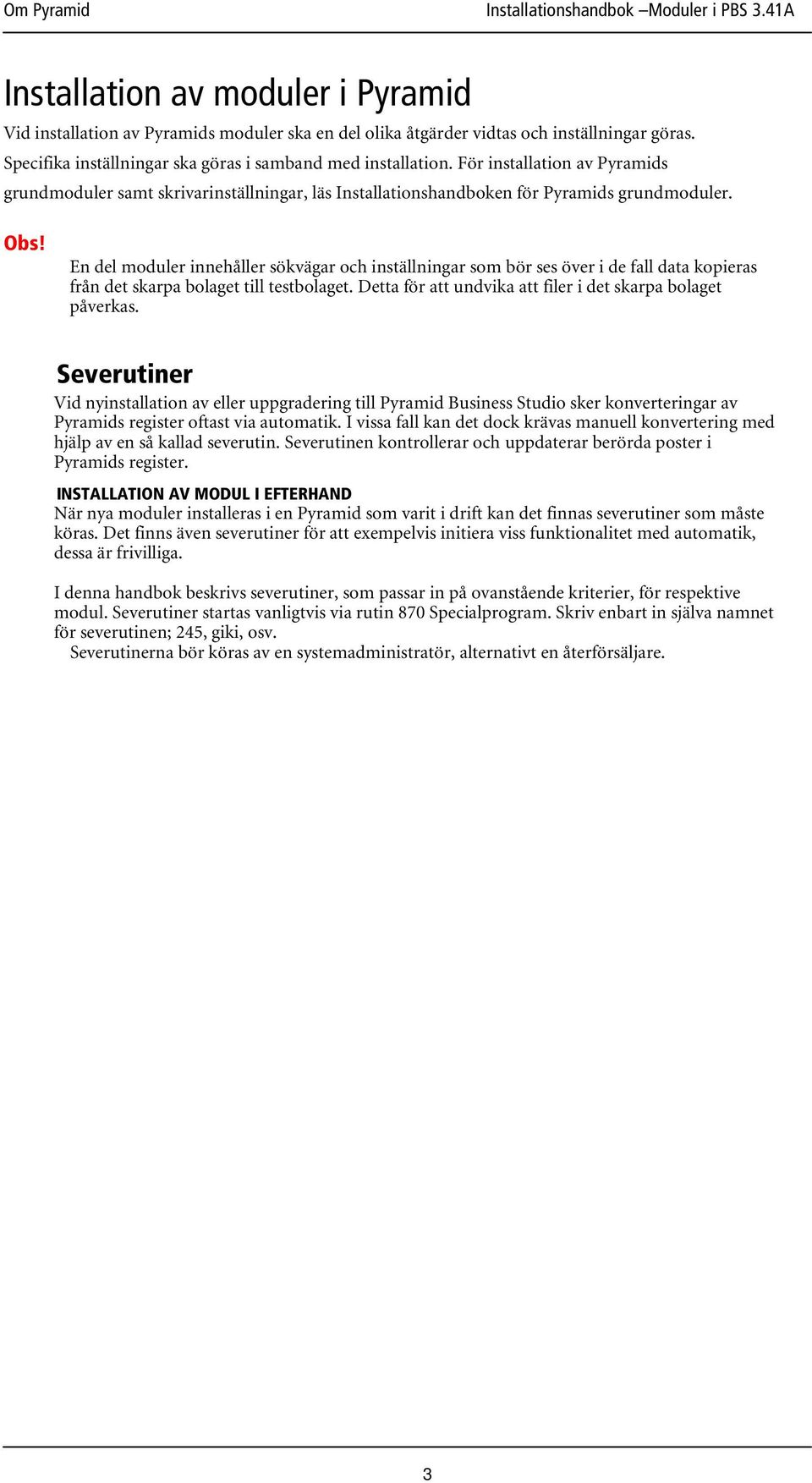 Om Pyramid

Installationshandbok –Moduler i PBS 3.41A

Installation av moduler i Pyramid

Vid installation av Pyramids moduler ska en del olika åtgärder vidtas och inställningar göras. Specifika inställningar ska göras i samband med installation. För installation av Pyramids grundmoduler samt skrivarinställningar, läs Installationshandboken för Pyramids grundmoduler.

Obs!

En del moduler innehåller sökvägar och inställningar som bör ses över i de fall data kopieras från det skarpa bolaget till testbolaget. Detta för att undvika att filer i det skarpa bolaget påverkas.

Severutiner

Vid nyinstallation av eller uppgradering till Pyramid Business Studio sker konverteringar av Pyramids register oftast via automatik. I vissa fall kan det dock krävas manuell konvertering med hjälp av en så kallad severutin. Severutinen kontrollerar och uppdaterar berörda poster i Pyramids register.

INSTALLATION AV MODUL I EFTERHAND

När nya moduler installeras i en Pyramid som varit i drift kan det finnas severutiner som måste köras. Det finns även severutiner för att exempelvis initiera viss funktionalitet med automatik, dessa är frivilliga.

I denna handbok beskrivs severutiner, som passar in på ovanstående kriterier, för respektive modul. Severutiner startas vanligtvis via rutin 870 Specialprogram. Skriv enbart in själva namnet för severutinen; 245, giki, osv.
Severutinerna bör köras av en systemadministratör, alternativt en återförsäljare.

3